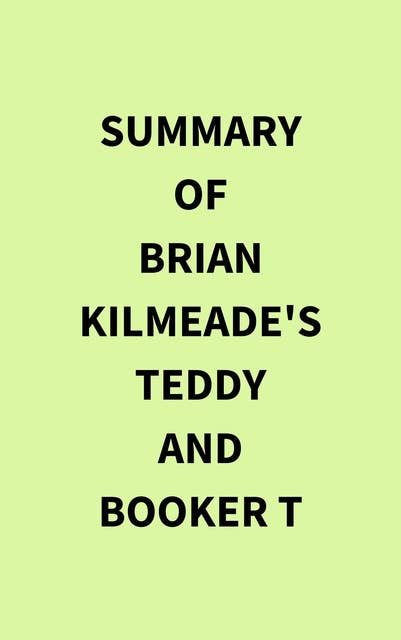 SUMMARY OF BRIAN KILMEADE'S TEDDY AND BOOKER T